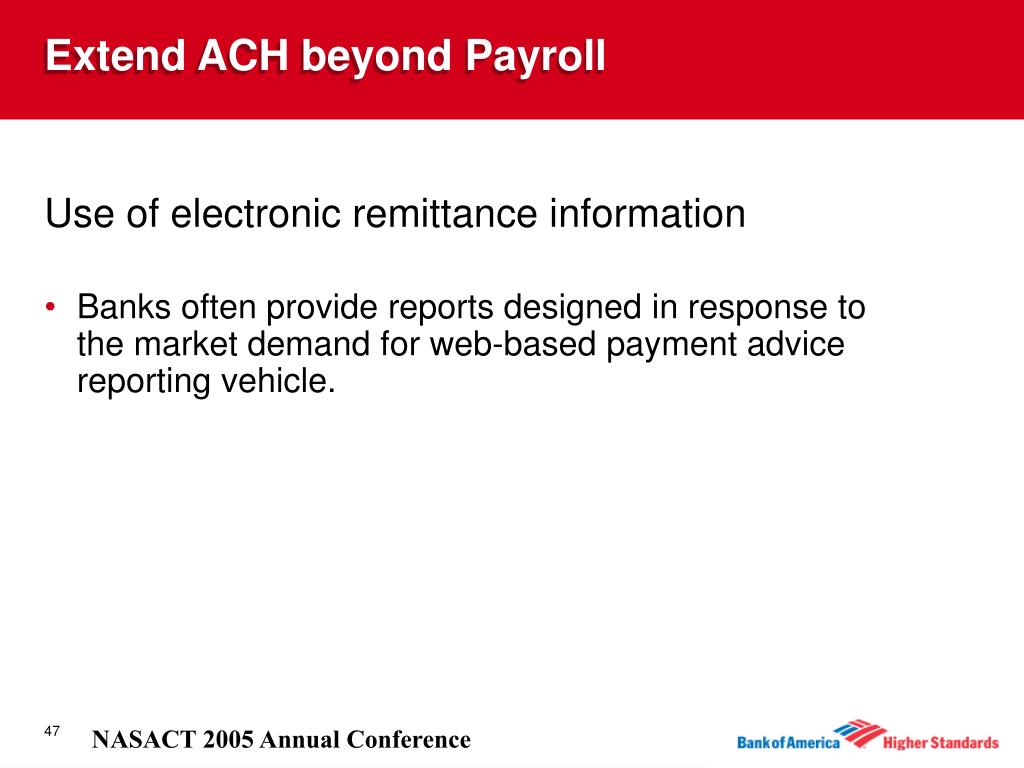 Extend ACH beyond Payroll

Use of electronic remittance information

• Banks often provide reports designed in response to the market demand for web-based payment advice reporting vehicle.

47

NASACT 2005 Annual Conference

Bank of America Higher Standards